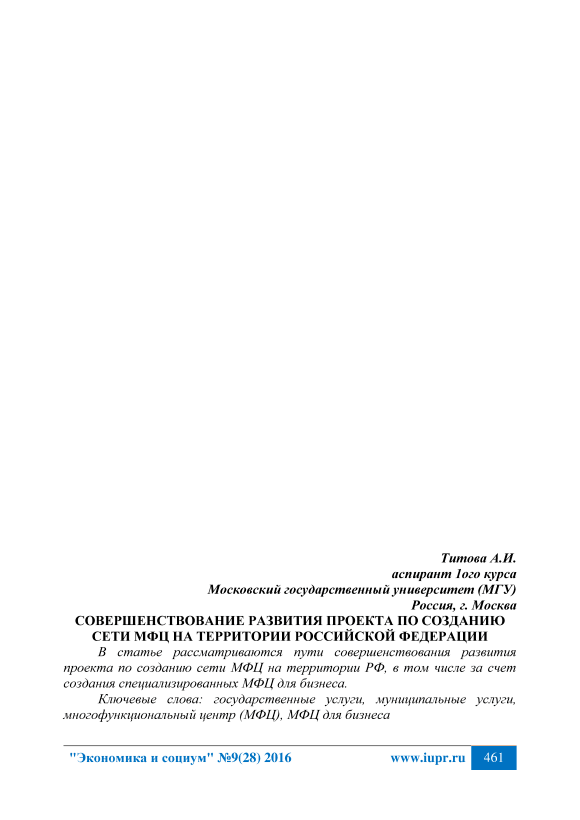 Титова А.И.
аспирант 1ого курса
Московский государственный университет (МГУ)
Россия, г. Москва

СОВЕРШЕНСТВОВАНИЕ РАЗВИТИЯ ПРОЕКТА ПО СОЗДАНИЮ СЕТИ МФЦ НА ТЕРРИТОРИИ РОССИЙСКОЙ ФЕДЕРАЦИИ

В статье рассматриваются пути совершенствования развития проекта по созданию сети МФЦ на территории РФ, в том числе за счет создания специализированных МФЦ для бизнеса.

Ключевые слова: государственные услуги, муниципальные услуги, многофункциональный центр (МФЦ), МФЦ для бизнеса

"Экономика и социум" №9(28) 2016 www.iupr.ru 461